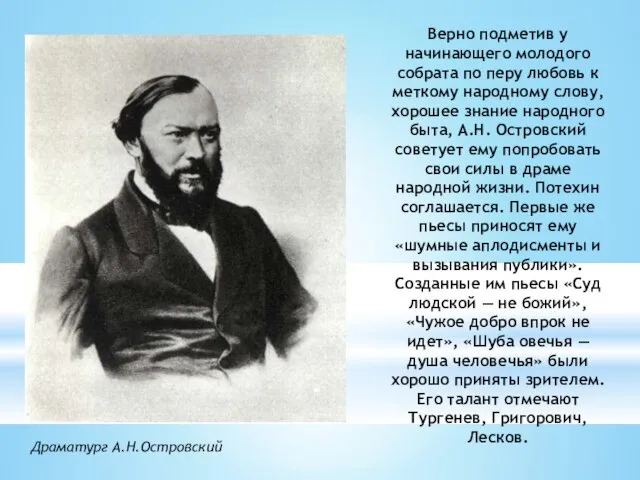 Верно подметив у начинающего молодого собрата по перу любовь к меткому народному слову, хорошее знание народного быта, А.Н. Островский советует ему попробовать свои силы в драме народной жизни. Потехин соглашается. Первые же пьесы приносят ему «шумные аплодисменты и вызывания публики». Созданные им пьесы «Суд людской — не божий», «Чужое добро впрок не идет», «Шуба овечья — душа человечья» были хорошо приняты зрителем. Его талант отмечают Тургенев, Григорович, Лесков.

Драматург А.Н.Островский